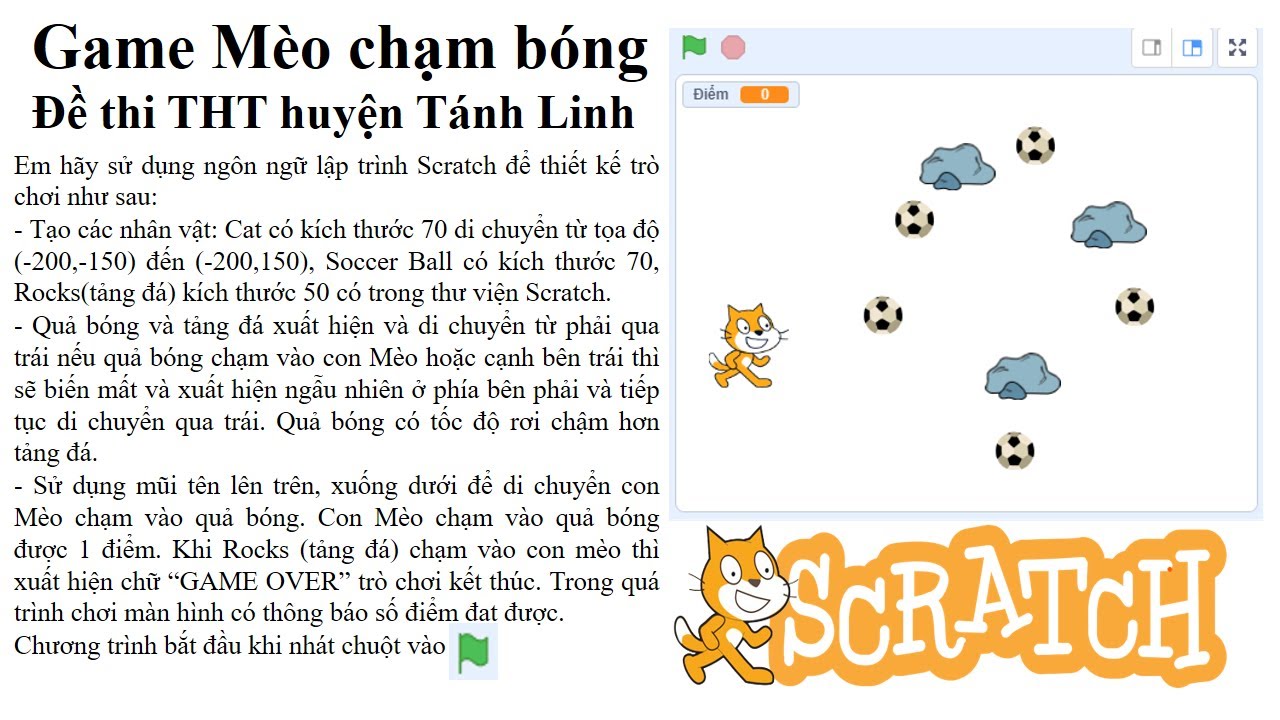 Game Mèo chạm bóng
Đề thi THT huyện Tánh Linh

Em hãy sử dụng ngôn ngữ lập trình Scratch để thiết kế trò chơi như sau:
- Tạo các nhân vật: Cat có kích thước 70 di chuyển từ tọa độ (-200,-150) đến (-200,150), Soccer Ball có kích thước 70, Rocks(tảng đá) kích thước 50 có trong thư viện Scratch.
- Quả bóng và tảng đá xuất hiện và di chuyển từ phải qua trái nếu quả bóng chạm vào con Mèo hoặc cạnh bên trái thì sẽ biến mất và xuất hiện ngẫu nhiên ở phía bên phải và tiếp tục di chuyển qua trái. Quả bóng có tốc độ rơi chậm hơn tảng đá.
- Sử dụng mũi tên lên trên, xuống dưới để di chuyển con Mèo chạm vào quả bóng. Con Mèo chạm vào quả bóng được 1 điểm. Khi Rocks (tảng đá) chạm vào con mèo thì xuất hiện chữ “GAME OVER” trò chơi kết thúc. Trong quá trình chơi màn hình có thông báo số điểm đạt được.
Chương trình bắt đầu khi nhát chuột vào

Điểm 0

SCRATCH